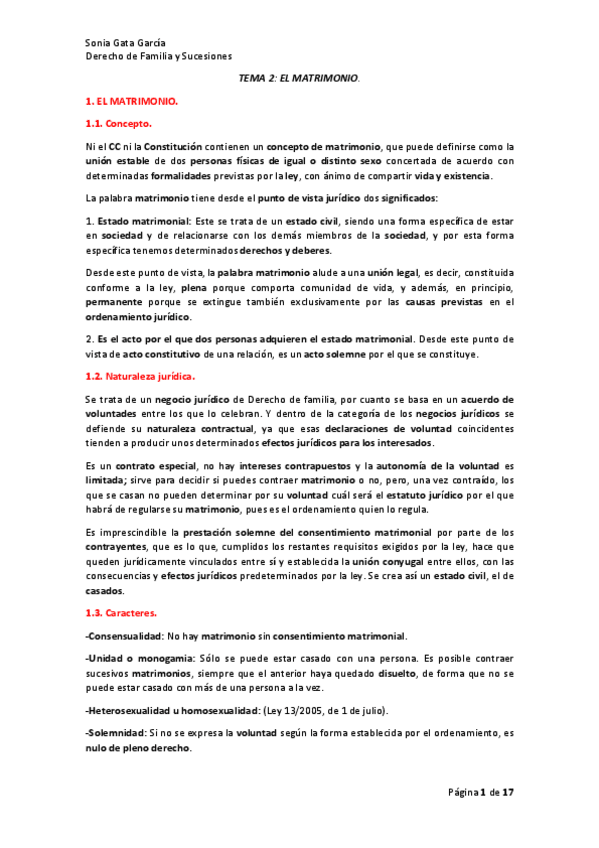 Sonia Gata García
Derecho de Familia y Sucesiones

TEMA 2: EL MATRIMONIO.

1. EL MATRIMONIO.

1.1. Concepto.

Ni el CC ni la Constitución contienen un concepto de matrimonio, que puede definirse como la unión estable de dos personas físicas de igual o distinto sexo concertada de acuerdo con determinadas formalidades previstas por la ley, con ánimo de compartir vida y existencia.

La palabra matrimonio tiene desde el punto de vista jurídico dos significados:

1. Estado matrimonial: Este se trata de un estado civil, siendo una forma específica de estar en sociedad y de relacionarse con los demás miembros de la sociedad, y por esta forma específica tenemos determinados derechos y deberes.

Desde este punto de vista, la palabra matrimonio alude a una unión legal, es decir, constituida conforme a la ley, plena porque comporta comunidad de vida, y además, en principio, permanente porque se extingue también exclusivamente por las causas previstas en el ordenamiento jurídico.

2. Es el acto por el que dos personas adquieren el estado matrimonial. Desde este punto de vista de acto constitutivo de una relación, es un acto solemne por el que se constituye.

1.2. Naturaleza jurídica.

Se trata de un negocio jurídico de Derecho de familia, por cuanto se basa en un acuerdo de voluntades entre los que lo celebran. Y dentro de la categoría de los negocios jurídicos se defiende su naturaleza contractual, ya que esas declaraciones de voluntad coincidentes tienden a producir unos determinados efectos jurídicos para los interesados.

Es un contrato especial, no hay intereses contrapuestos y la autonomía de la voluntad es limitada; sirve para decidir si puedes contraer matrimonio o no, pero, una vez contraído, los que se casan no pueden determinar por su voluntad cuál será el estatuto jurídico por el que habrá de regularse su matrimonio, pues es el ordenamiento quien lo regula.

Es imprescindible la prestación solemne del consentimiento matrimonial por parte de los contrayentes, que es lo que, cumplidos los restantes requisitos exigidos por la ley, hace que queden jurídicamente vinculados entre sí y establecida la unión conyugal entre ellos, con las consecuencias y efectos jurídicos predeterminados por la ley. Se crea así un estado civil, el de casados.

1.3. Caracteres.

-Consensualidad: No hay matrimonio sin consentimiento matrimonial.

-Unidad o monogamia: Sólo se puede estar casado con una persona. Es posible contraer sucesivos matrimonios, siempre que el anterior haya quedado disuelto, de forma que no se puede estar casado con más de una persona a la vez.

-Heterosexualidad u homosexualidad: (Ley 13/2005, de 1 de julio).

-Solemnidad: Si no se expresa la voluntad según la forma establecida por el ordenamiento, es nulo de pleno derecho.

Página 1 de 17